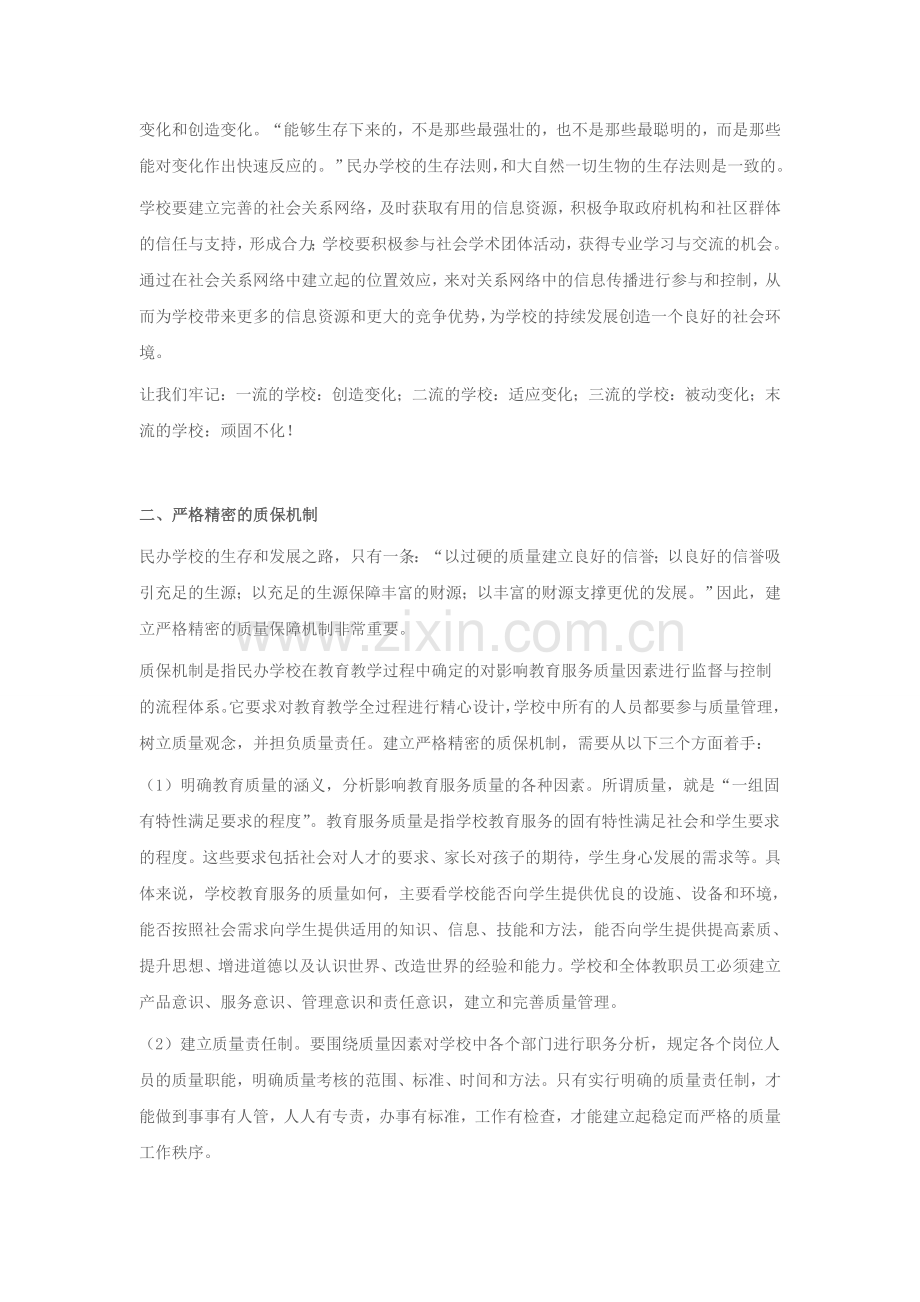 变化和创造变化。“能够生存下来的，不是那些最强壮的，也不是那些最聪明的，而是那些能对变化作出快速反应的。”民办学校的生存法则，和大自然一切生物的生存法则是一致的。

学校要建立完善的社会关系网络，及时获取有用的信息资源，积极争取政府机构和社区群体的信任与支持，形成合力；学校要积极参与社会学术团体活动，获得专业学习与交流的机会。通过在社会关系网络中建立起的位置效应，来对关系网络中的信息传播进行参与和控制，从而为学校带来更多的信息资源和更大的竞争优势，为学校的持续发展创造一个良好的社会环境。

让我们牢记：一流的学校：创造变化；二流的学校：适应变化；三流的学校：被动变化；末流的学校：顽固不化！

二、严格精密的质保机制

民办学校的生存和发展之路，只有一条：“以过硬的质量建立良好的信誉；以良好的信誉吸引充足的生源；以充足的生源保障丰富的财源；以丰富的财源支撑更优的发展。”因此，建立严格精密的质量保障机制非常重要。

质保机制是指民办学校在教育教学过程中确定的对影响教育服务质量因素进行监督与控制的流程体系。它要求对教育教学全过程进行精心设计，学校中所有的人员都要参与质量管理，树立质量观念，并担负质量责任。建立严格精密的质保机制，需要从以下三个方面着手：

（1）明确教育质量的涵义，分析影响教育服务质量的各种因素。所谓质量，就是“一组固有特性满足要求的程度”。教育服务质量是指学校教育服务的固有特性满足社会和学生要求的程度。这些要求包括社会对人才的要求、家长对孩子的期待，学生身心发展的需求等。具体来说，学校教育服务的质量如何，主要看学校能否向学生提供优良的设施、设备和环境，能否按照社会需求向学生提供适用的知识、信息、技能和方法，能否向学生提供提高素质、提升思想、增进道德以及认识世界、改造世界的经验和能力。学校和全体教职员工必须建立产品意识、服务意识、管理意识和责任意识，建立和完善质量管理。

（2）建立质量责任制。要围绕质量因素对学校中各个部门进行职务分析，规定各个岗位人员的质量职能，明确质量考核的范围、标准、时间和方法。只有实行明确的质量责任制，才能做到事事有人管，人人有专责，办事有标准，工作有检查，才能建立起稳定而严格的质量工作秩序。

www.zixin.com.cn